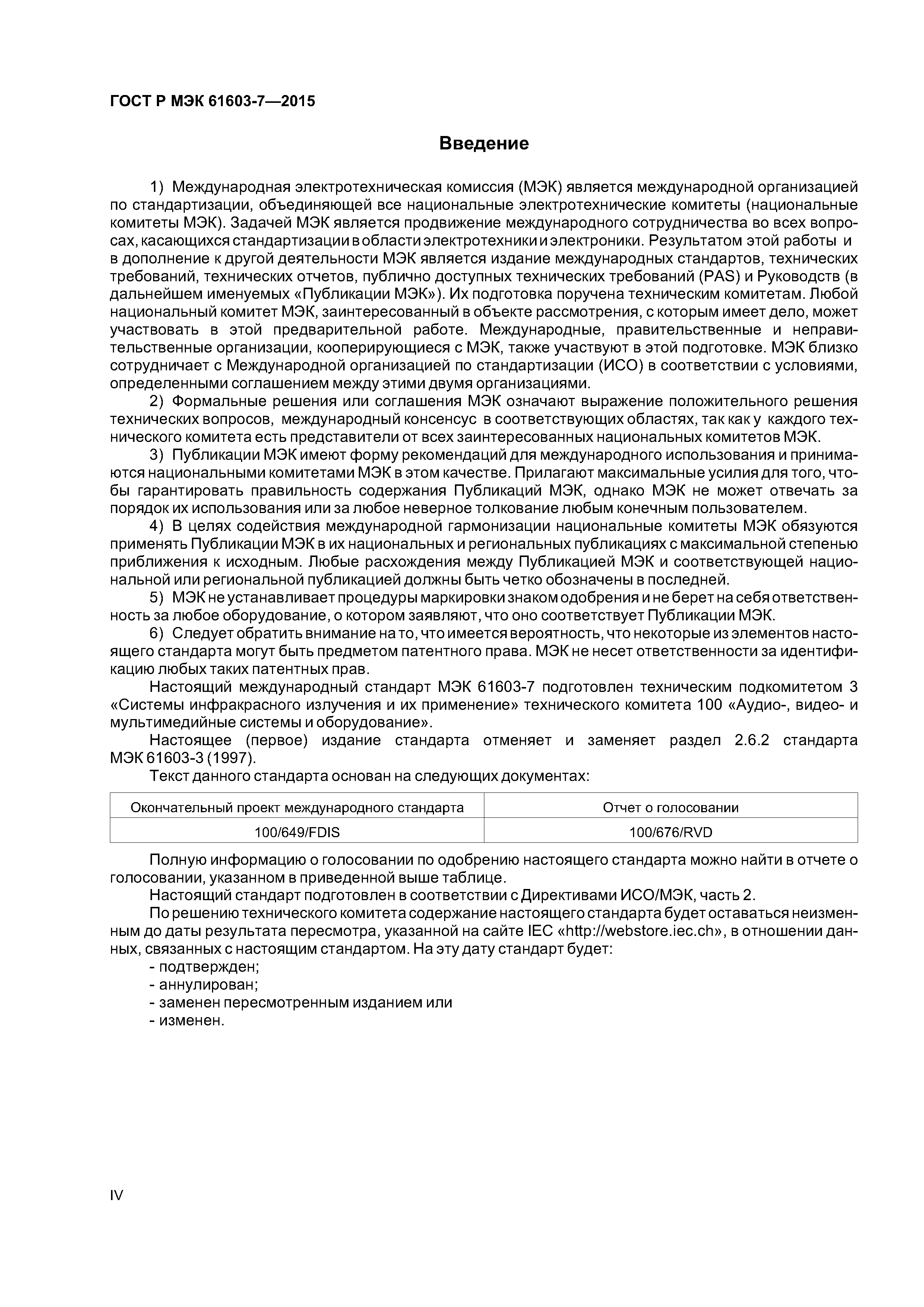 ГОСТ Р МЭК 61603-7—2015

Введение

1) Международная электротехническая комиссия (МЭК) является международной организацией по стандартизации, объединяющей все национальные электротехнические комитеты (национальные комитеты МЭК). Задачей МЭК является продвижение международного сотрудничества во всех вопросах, касающихся стандартизации в области электротехники и электроники. Результатом этой работы и в дополнение к другой деятельности МЭК является издание международных стандартов, технических требований, технических отчетов, публично доступных технических требований (PAS) и Руководств (в дальнейшем именуемых «Публикации МЭК»). Их подготовка поручена техническим комитетам. Любой национальный комитет МЭК, заинтересованный в объекте рассмотрения, с которым имеет дело, может участвовать в этой предварительной работе. Международные, правительственные и неправительственные организации, кооперирующиеся с МЭК, также участвуют в этой подготовке. МЭК близко сотрудничает с Международной организацией по стандартизации (ИСО) в соответствии с условиями, определенными соглашением между этими двумя организациями.

2) Формальные решения или соглашения МЭК означают выражение положительного решения технических вопросов, международный консенсус в соответствующих областях, так как у каждого технического комитета есть представители от всех заинтересованных национальных комитетов МЭК.

3) Публикации МЭК имеют форму рекомендаций для международного использования и принимаются национальными комитетами МЭК в этом качестве. Прилагают максимальные усилия для того, чтобы гарантировать правильность содержания Публикаций МЭК, однако МЭК не может отвечать за порядок их использования или за любое неверное толкование любым конечным пользователем.

4) В целях содействия международной гармонизации национальные комитеты МЭК обязуются применять Публикации МЭК в их национальных и региональных публикациях с максимальной степенью приближения к исходным. Любые расхождения между Публикацией МЭК и соответствующей национальной или региональной публикацией должны быть четко обозначены в последней.

5) МЭК не устанавливает процедуры маркировки знаком одобрения и не берет на себя ответственность за любое оборудование, о котором заявляют, что оно соответствует Публикации МЭК.

6) Следует обратить внимание на то, что имеется вероятность, что некоторые из элементов настоящего стандарта могут быть предметом патентного права. МЭК не несет ответственности за идентификацию любых таких патентных прав.

Настоящий международный стандарт МЭК 61603-7 подготовлен техническим подкомитетом 3 «Системы инфракрасного излучения и их применение» технического комитета 100 «Аудио-, видео- и мультимедийные системы и оборудование».

Настоящее (первое) издание стандарта отменяет и заменяет раздел 2.6.2 стандарта МЭК 61603-3 (1997).

Текст данного стандарта основан на следующих документах:

| Окончательный проект международного стандарта | Отчет о голосовании |
|---|---|
| 100/649/FDIS | 100/676/RVD |

Полную информацию о голосовании по одобрению настоящего стандарта можно найти в отчете о голосовании, указанном в приведенной выше таблице.

Настоящий стандарт подготовлен в соответствии с Директивами ИСО/МЭК, часть 2.

По решению технического комитета содержание настоящего стандарта будет оставаться неизменным до даты результата пересмотра, указанной на сайте IEC «http://webstore.iec.ch», в отношении данных, связанных с настоящим стандартом. На эту дату стандарт будет:
- подтвержден;
- аннулирован;
- заменен пересмотренным изданием или
- изменен.

IV